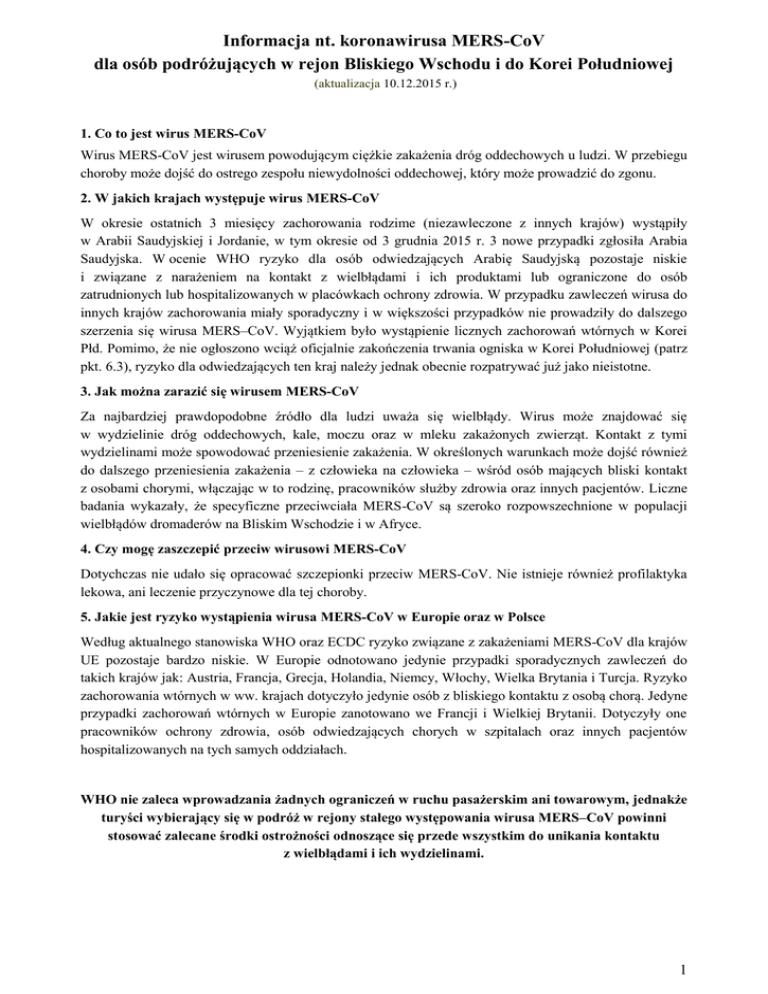 Informacja nt. koronawirusa MERS-CoV
dla osób podróżujących w rejon Bliskiego Wschodu i do Korei Południowej
(aktualizacja 10.12.2015 r.)

1. Co to jest wirus MERS-CoV

Wirus MERS-CoV jest wirusem powodującym ciężkie zakażenia dróg oddechowych u ludzi. W przebiegu choroby może dojść do ostrego zespołu niewydolności oddechowej, który może prowadzić do zgonu.

2. W jakich krajach występuje wirus MERS-CoV

W okresie ostatnich 3 miesięcy zachorowania rodzime (niezawleczone z innych krajów) wystąpiły w Arabii Saudyjskiej i Jordanie, w tym okresie od 3 grudnia 2015 r. 3 nowe przypadki zgłosiła Arabia Saudyjska. W ocenie WHO ryzyko dla osób odwiedzających Arabię Saudyjską pozostaje niskie i związane z narażeniem na kontakt z wielbłądami i ich produktami lub ograniczone do osób zatrudnionych lub hospitalizowanych w placówkach ochrony zdrowia. W przypadku zawleczeń wirusa do innych krajów zachorowania miały sporadyczny i w większości przypadków nie prowadziły do dalszego szerzenia się wirusa MERS–CoV. Wyjątkiem było wystąpienie licznych zachorowań wtórnych w Korei Płd. Pomimo, że nie ogłoszono wciąż oficjalnie zakończenia trwania ogniska w Korei Południowej (patrz pkt. 6.3), ryzyko dla odwiedzających ten kraj należy jednak obecnie rozpatrywać już jako nieistotne.

3. Jak można zarazić się wirusem MERS-CoV

Za najbardziej prawdopodobne źródło dla ludzi uważa się wielbłądy. Wirus może znajdować się w wydzielinie dróg oddechowych, kale, moczu oraz w mleku zakażonych zwierząt. Kontakt z tymi wydzielinami może spowodować przeniesienie zakażenia. W określonych warunkach może dojść również do dalszego przeniesienia zakażenia – z człowieka na człowieka – wśród osób mających bliski kontakt z osobami chorymi, włączając w to rodzinę, pracowników służby zdrowia oraz innych pacjentów. Liczne badania wykazały, że specyficzne przeciwciała MERS-CoV są szeroko rozpowszechnione w populacji wielbłądów dromaderów na Bliskim Wschodzie i w Afryce.

4. Czy mogę zaszczepić przeciw wirusowi MERS-CoV

Dotychczas nie udało się opracować szczepionki przeciw MERS-CoV. Nie istnieje również profilaktyka lekowa, ani leczenie przyczynowe dla tej choroby.

5. Jakie jest ryzyko wystąpienia wirusa MERS-CoV w Europie oraz w Polsce

Według aktualnego stanowiska WHO oraz ECDC ryzyko związane z zakażeniami MERS-CoV dla krajów UE pozostaje bardzo niskie. W Europie odnotowano jedynie przypadki sporadycznych zawleczeń do takich krajów jak: Austria, Francja, Grecja, Holandia, Niemcy, Włochy, Wielka Brytania i Turcja. Ryzyko zachorowania wtórnych w ww. krajach dotyczyło jedynie osób z bliskiego kontaktu z osobą chorą. Jedyne przypadki zachorowań wtórnych w Europie zanotowano we Francji i Wielkiej Brytanii. Dotyczyły one pracowników ochrony zdrowia, osób odwiedzających chorych w szpitalach oraz innych pacjentów hospitalizowanych na tych samych oddziałach.

WHO nie zaleca wprowadzania żadnych ograniczeń w ruchu pasażerskim ani towarowym, jednakże turyści wybierający się w podróż w rejony stałego występowania wirusa MERS–CoV powinni stosować zalecane środki ostrożności odnoszące się przede wszystkim do unikania kontaktu z wielbłądami i ich wydzielinami.

1